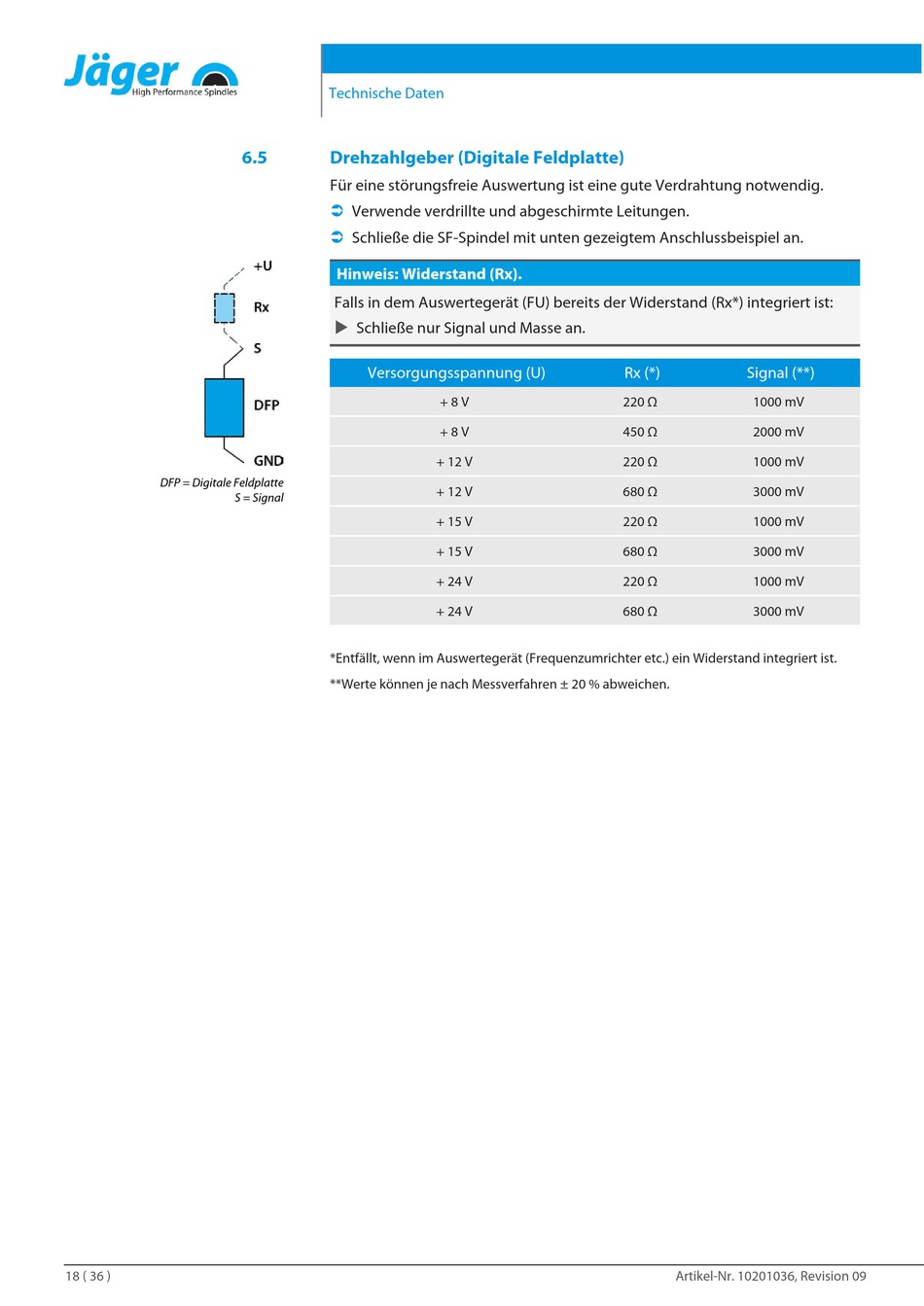 Jäger High Performance Spindles

Technische Daten

6.5 Drehzahlgeber (Digitale Feldplatte)

Für eine störungsfreie Auswertung ist eine gute Verdrahtung notwendig.

➲ Verwende verdrillte und abgeschirmte Leitungen.

➲ Schließe die SF-Spindel mit unten gezeigtem Anschlussbeispiel an.

+U

Rx

S

DFP

GND

DFP = Digitale Feldplatte
S = Signal

Hinweis: Widerstand (Rx).

Falls in dem Auswertegerät (FU) bereits der Widerstand (Rx*) integriert ist:

▶ Schließe nur Signal und Masse an.

| Versorgungsspannung (U) | Rx (*) | Signal (**) |
|---|---|---|
| + 8 V | 220 Ω | 1000 mV |
| + 8 V | 450 Ω | 2000 mV |
| + 12 V | 220 Ω | 1000 mV |
| + 12 V | 680 Ω | 3000 mV |
| + 15 V | 220 Ω | 1000 mV |
| + 15 V | 680 Ω | 3000 mV |
| + 24 V | 220 Ω | 1000 mV |
| + 24 V | 680 Ω | 3000 mV |

*Entfällt, wenn im Auswertegerät (Frequenzumrichter etc.) ein Widerstand integriert ist.

**Werte können je nach Messverfahren ± 20 % abweichen.

18 ( 36 )

Artikel-Nr. 10201036, Revision 09